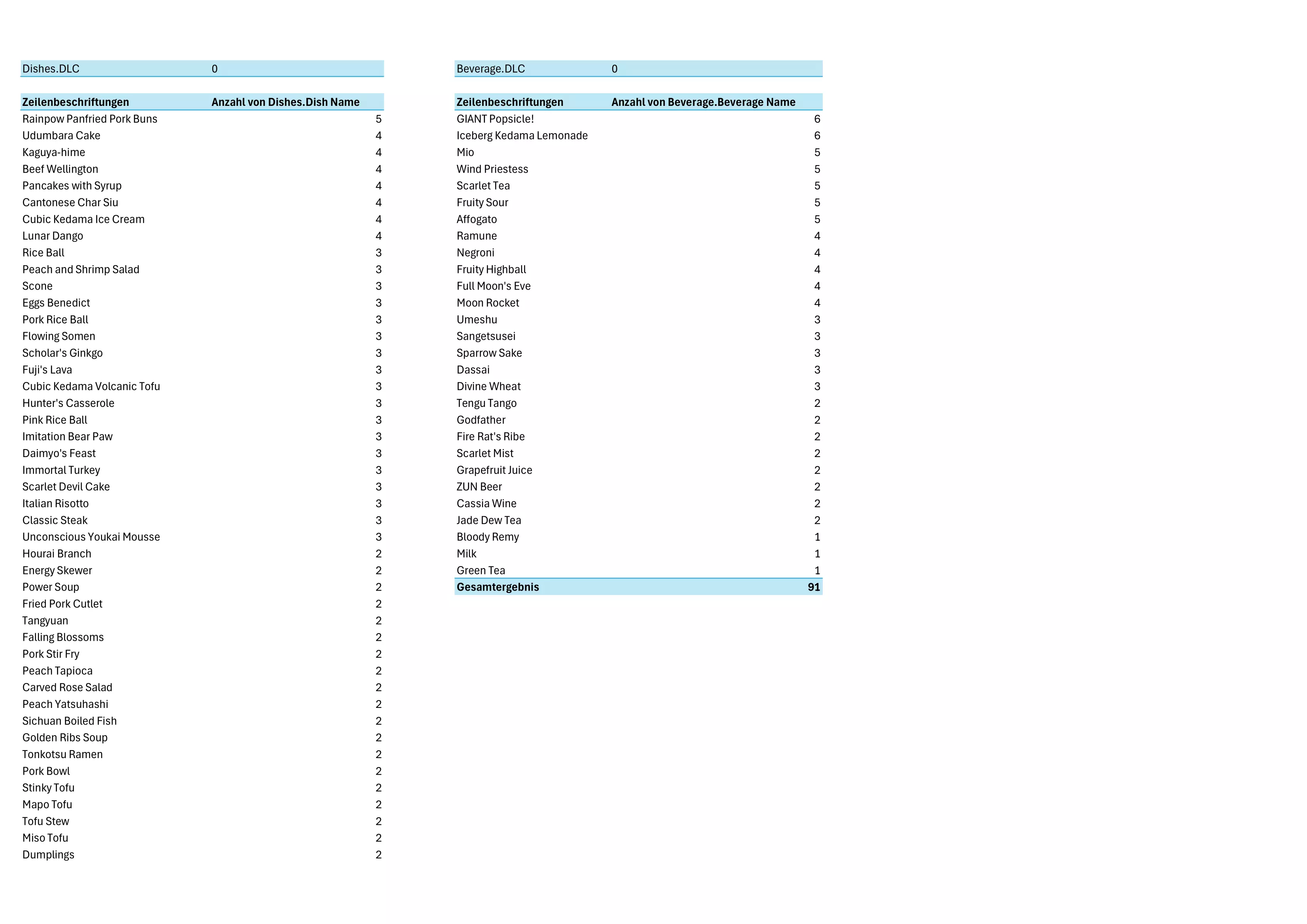 | Dishes.DLC | 0 |
|---|---|

| Zeilenbeschriftungen | Anzahl von Dishes.Dish Name |
|---|---|
| Rainpow Panfried Pork Buns | 5 |
| Udumbara Cake | 4 |
| Kaguya-hime | 4 |
| Beef Wellington | 4 |
| Pancakes with Syrup | 4 |
| Cantonese Char Siu | 4 |
| Cubic Kedama Ice Cream | 4 |
| Lunar Dango | 4 |
| Rice Ball | 3 |
| Peach and Shrimp Salad | 3 |
| Scone | 3 |
| Eggs Benedict | 3 |
| Pork Rice Ball | 3 |
| Flowing Somen | 3 |
| Scholar's Ginkgo | 3 |
| Fuji's Lava | 3 |
| Cubic Kedama Volcanic Tofu | 3 |
| Hunter's Casserole | 3 |
| Pink Rice Ball | 3 |
| Imitation Bear Paw | 3 |
| Daimyo's Feast | 3 |
| Immortal Turkey | 3 |
| Scarlet Devil Cake | 3 |
| Italian Risotto | 3 |
| Classic Steak | 3 |
| Unconscious Youkai Mousse | 3 |
| Hourai Branch | 2 |
| Energy Skewer | 2 |
| Power Soup | 2 |
| Fried Pork Cutlet | 2 |
| Tangyuan | 2 |
| Falling Blossoms | 2 |
| Pork Stir Fry | 2 |
| Peach Tapioca | 2 |
| Carved Rose Salad | 2 |
| Peach Yatsuhashi | 2 |
| Sichuan Boiled Fish | 2 |
| Golden Ribs Soup | 2 |
| Tonkotsu Ramen | 2 |
| Pork Bowl | 2 |
| Stinky Tofu | 2 |
| Mapo Tofu | 2 |
| Tofu Stew | 2 |
| Miso Tofu | 2 |
| Dumplings | 2 |

| Beverage.DLC | 0 |
|---|---|

| Zeilenbeschriftungen | Anzahl von Beverage.Beverage Name |
|---|---|
| GIANT Popsicle! | 6 |
| Iceberg Kedama Lemonade | 6 |
| Mio | 5 |
| Wind Priestess | 5 |
| Scarlet Tea | 5 |
| Fruity Sour | 5 |
| Affogato | 5 |
| Ramune | 4 |
| Negroni | 4 |
| Fruity Highball | 4 |
| Full Moon's Eve | 4 |
| Moon Rocket | 4 |
| Umeshu | 3 |
| Sangetsusei | 3 |
| Sparrow Sake | 3 |
| Dassai | 3 |
| Divine Wheat | 3 |
| Tengu Tango | 2 |
| Godfather | 2 |
| Fire Rat's Ribe | 2 |
| Scarlet Mist | 2 |
| Grapefruit Juice | 2 |
| ZUN Beer | 2 |
| Cassia Wine | 2 |
| Jade Dew Tea | 2 |
| Bloody Remy | 1 |
| Milk | 1 |
| Green Tea | 1 |
| Gesamtergebnis | 91 |